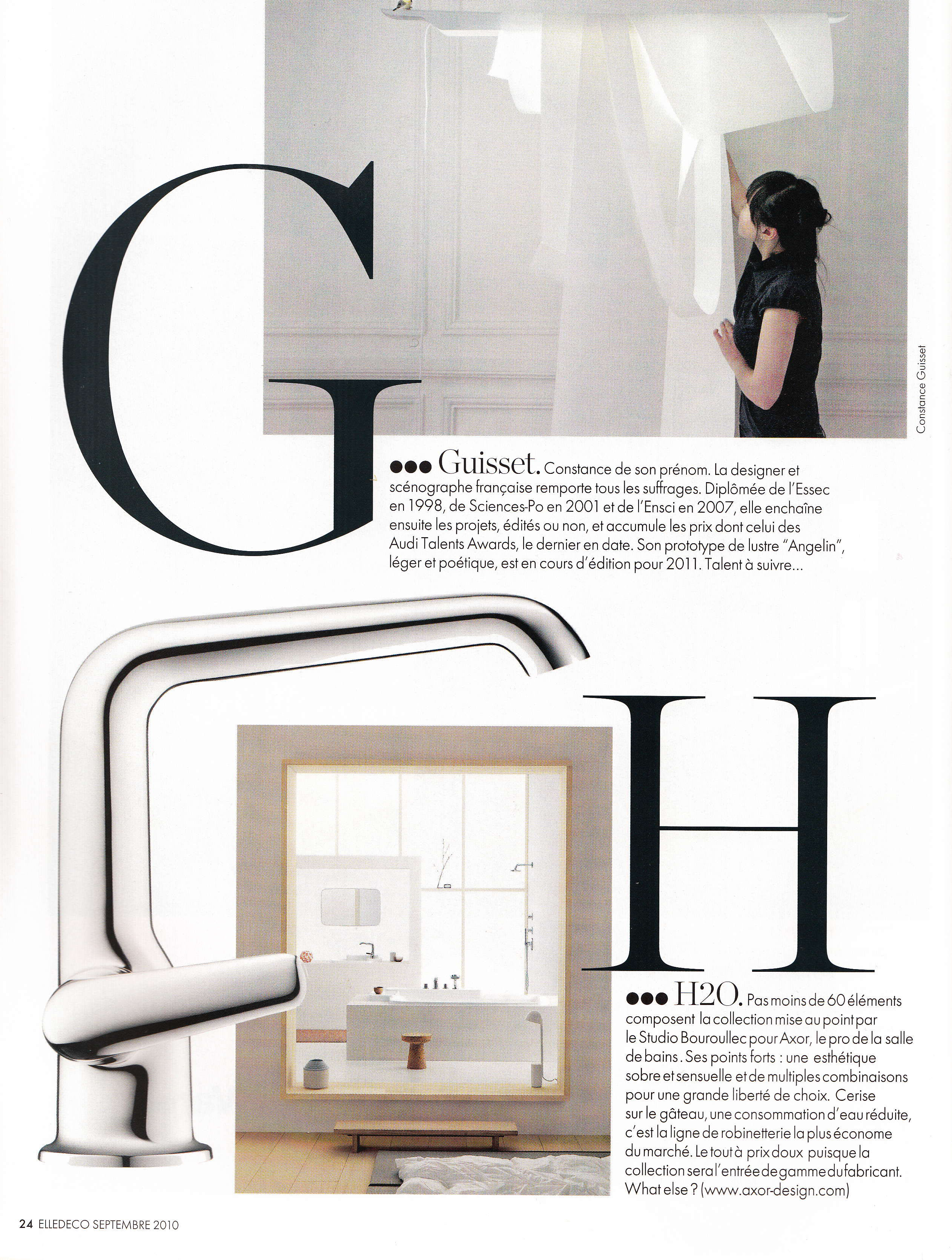 Constance Guisset

G

●●● Guisset. Constance de son prénom. La designer et scénographe française remporte tous les suffrages. Diplômée de l'Essec en 1998, de Sciences-Po en 2001 et de l'Ensci en 2007, elle enchaîne ensuite les projets, édités ou non, et accumule les prix dont celui des Audi Talents Awards, le dernier en date. Son prototype de lustre "Angelin", léger et poétique, est en cours d'édition pour 2011. Talent à suivre...

H

●●● H2O. Pas moins de 60 éléments composent la collection mise au point par le Studio Bouroullec pour Axor, le pro de la salle de bains. Ses points forts : une esthétique sobre et sensuelle et de multiples combinaisons pour une grande liberté de choix. Cerise sur le gâteau, une consommation d'eau réduite, c'est la ligne de robinetterie la plus économe du marché. Le tout à prix doux puisque la collection sera l'entrée de gamme du fabricant. What else ? (www.axor-design.com)

24 ELLEDECO SEPTEMBRE 2010